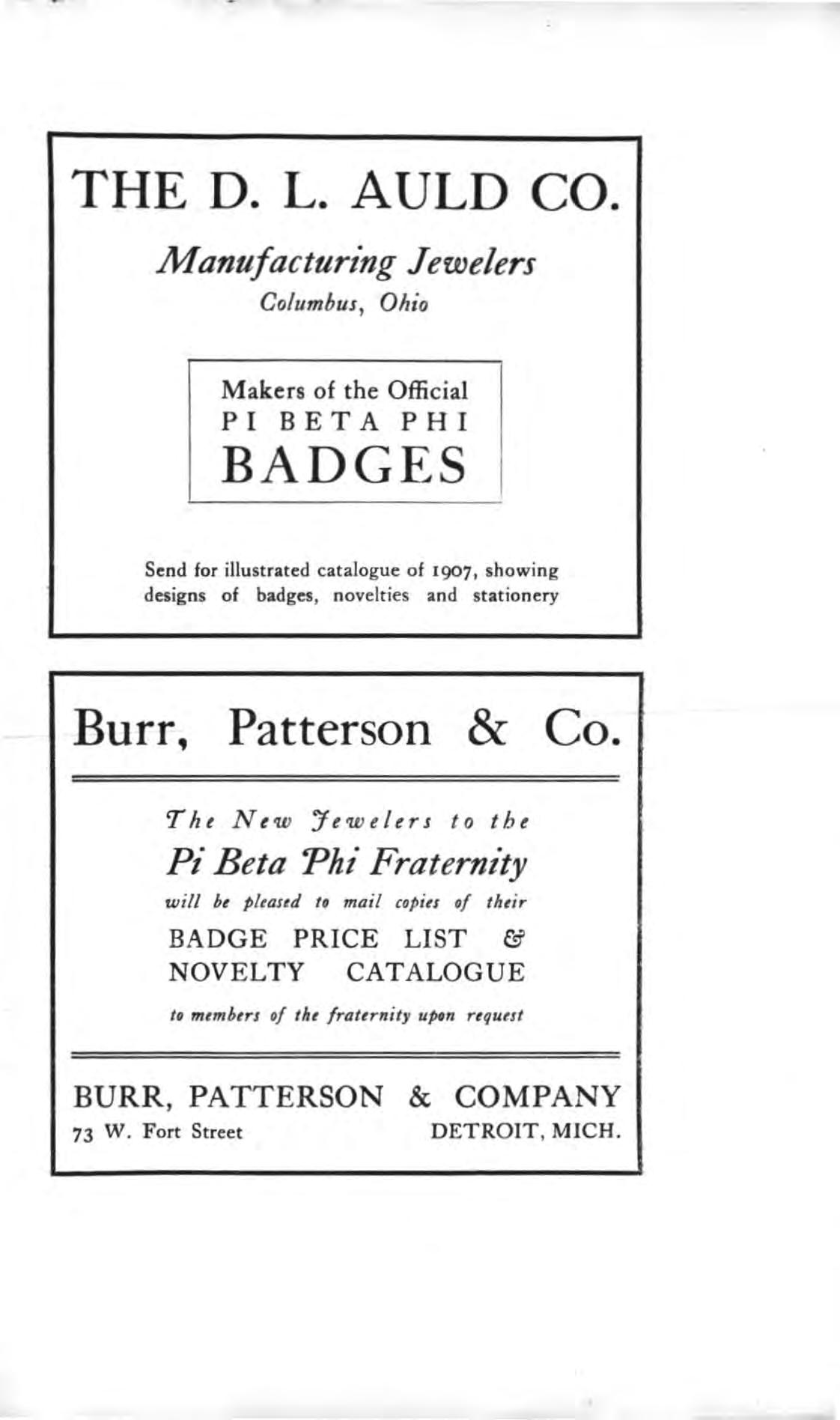 THE D. L. AULD CO.

Manufacturing Jewelers
Columbus, Ohio

Makers of the Official
PI BETA PHI
BADGES

Send for illustrated catalogue of 1907, showing designs of badges, novelties and stationery

Burr, Patterson & Co.

The New Jewelers to the
Pi Beta Phi Fraternity
will be pleased to mail copies of their
BADGE PRICE LIST &
NOVELTY CATALOGUE
to members of the fraternity upon request

BURR, PATTERSON & COMPANY
73 W. Fort Street DETROIT, MICH.